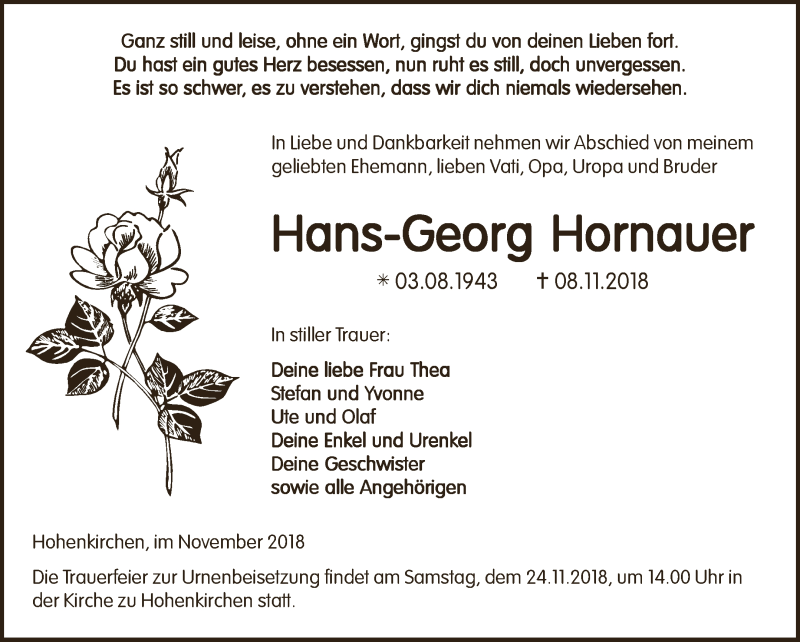 Ganz still und leise, ohne ein Wort, gingst du von deinen Lieben fort.
Du hast ein gutes Herz besessen, nun ruht es still, doch unvergessen.
Es ist so schwer, es zu verstehen, dass wir dich niemals wiedersehen.

In Liebe und Dankbarkeit nehmen wir Abschied von meinem geliebten Ehemann, lieben Vati, Opa, Uropa und Bruder

Hans-Georg Hornauer

* 03.08.1943 † 08.11.2018

In stiller Trauer:

Deine liebe Frau Thea
Stefan und Yvonne
Ute und Olaf
Deine Enkel und Urenkel
Deine Geschwister
sowie alle Angehörigen

Hohenkirchen, im November 2018

Die Trauerfeier zur Urnenbeisetzung findet am Samstag, dem 24.11.2018, um 14.00 Uhr in der Kirche zu Hohenkirchen statt.